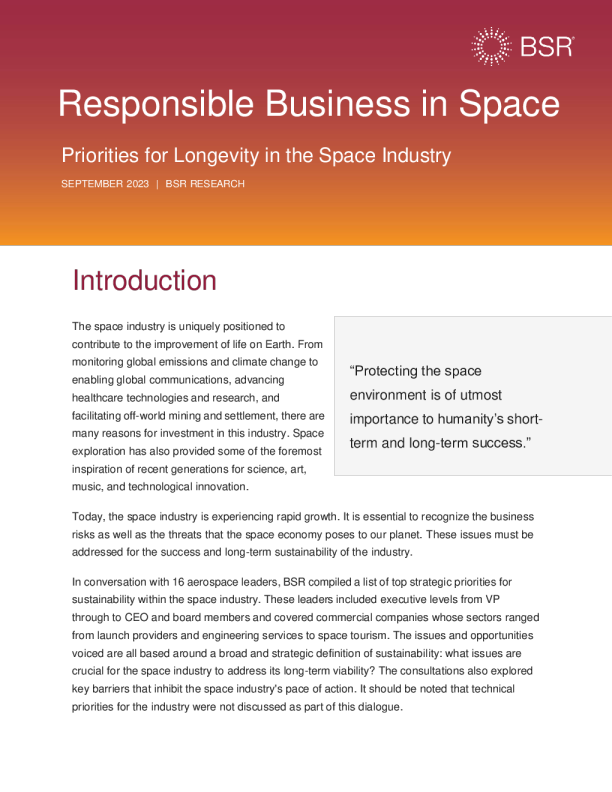 BSR®

Responsible Business in Space

Priorities for Longevity in the Space Industry

SEPTEMBER 2023 | BSR RESEARCH

Introduction

The space industry is uniquely positioned to contribute to the improvement of life on Earth. From monitoring global emissions and climate change to enabling global communications, advancing healthcare technologies and research, and facilitating off-world mining and settlement, there are many reasons for investment in this industry. Space exploration has also provided some of the foremost inspiration of recent generations for science, art, music, and technological innovation.

"Protecting the space environment is of utmost importance to humanity's short-term and long-term success."

Today, the space industry is experiencing rapid growth. It is essential to recognize the business risks as well as the threats that the space economy poses to our planet. These issues must be addressed for the success and long-term sustainability of the industry.

In conversation with 16 aerospace leaders, BSR compiled a list of top strategic priorities for sustainability within the space industry. These leaders included executive levels from VP through to CEO and board members and covered commercial companies whose sectors ranged from launch providers and engineering services to space tourism. The issues and opportunities voiced are all based around a broad and strategic definition of sustainability: what issues are crucial for the space industry to address its long-term viability? The consultations also explored key barriers that inhibit the space industry's pace of action. It should be noted that technical priorities for the industry were not discussed as part of this dialogue.